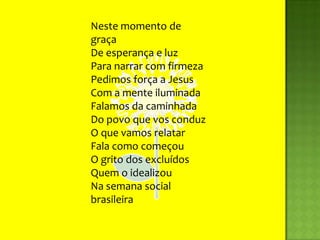 Neste momento de graça
De esperança e luz
Para narrar com firmeza
Pedimos força a Jesus
Com a mente iluminada
Falamos da caminhada
Do povo que vos conduz
O que vamos relatar
Fala como começou
O grito dos excluídos
Quem o idealizou
Na semana social brasileira